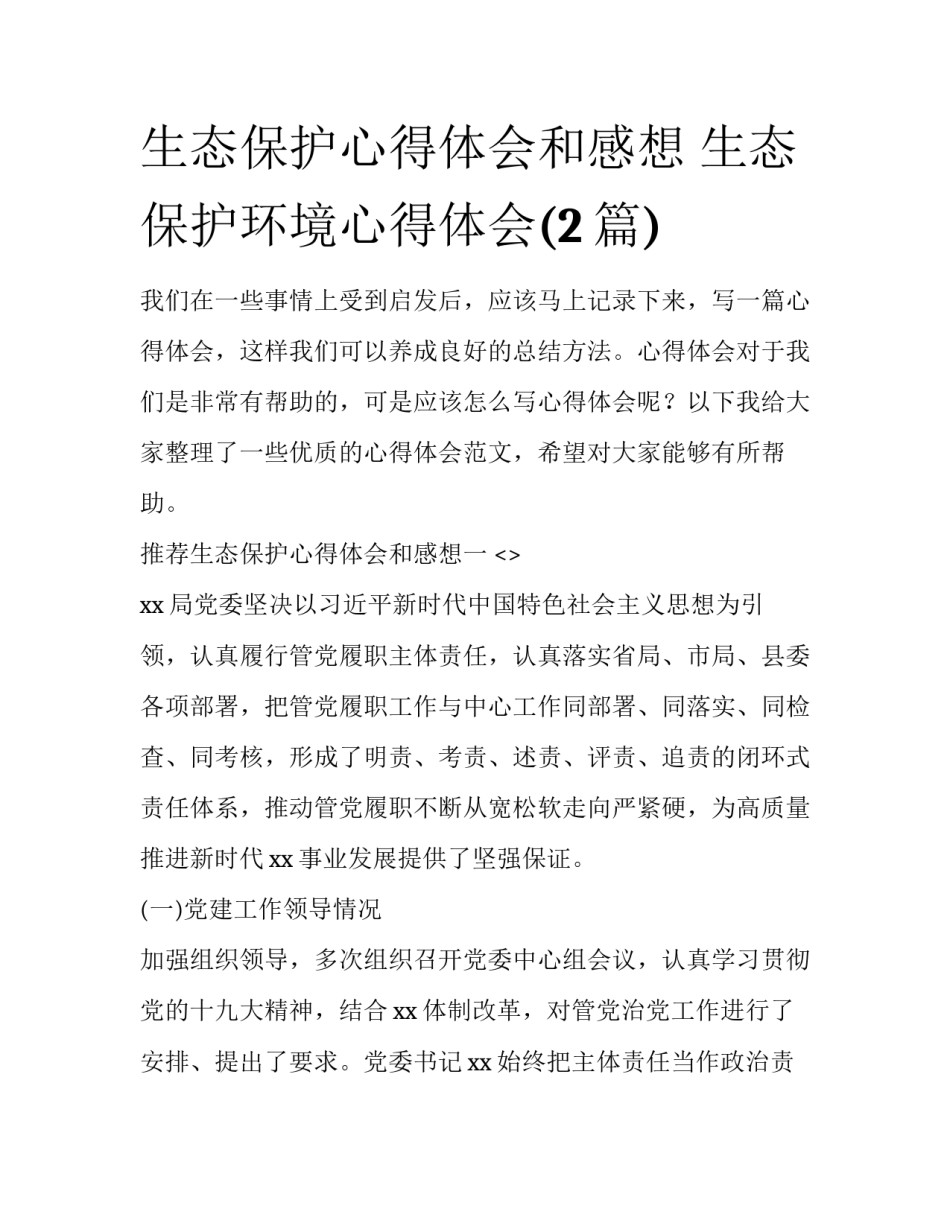 生态保护心得体会和感想 生态保护环境心得体会(2 篇)

我们在一些事情上受到启发后，应该马上记录下来，写一篇心得体会，这样我们可以养成良好的总结方法。心得体会对于我们是非常有帮助的，可是应该怎么写心得体会呢？以下我给大家整理了一些优质的心得体会范文，希望对大家能够有所帮助。

推荐生态保护心得体会和感想一 <>

xx 局党委坚决以习近平新时代中国特色社会主义思想为引领，认真履行管党履职主体责任，认真落实省局、市局、县委各项部署，把管党履职工作与中心工作同部署、同落实、同检查、同考核，形成了明责、考责、述责、评责、追责的闭环式责任体系，推动管党履职不断从宽松软走向严紧硬，为高质量推进新时代 xx 事业发展提供了坚强保证。

(一)党建工作领导情况

加强组织领导，多次组织召开党委中心组会议，认真学习贯彻党的十九大精神，结合 xx 体制改革，对管党治党工作进行了安排、提出了要求。党委书记 xx 始终把主体责任当作政治责